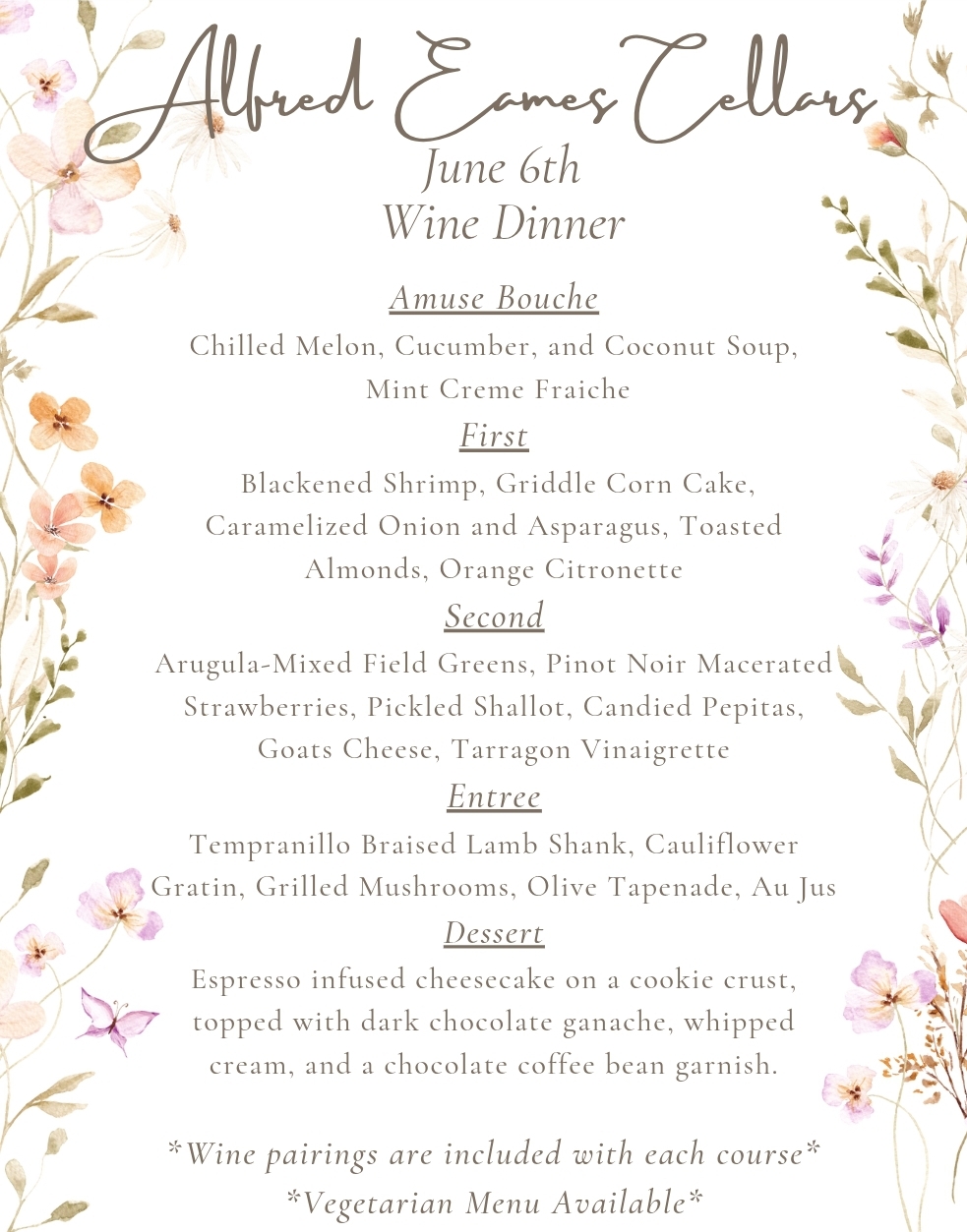 Alfred Eames Cellars
June 6th
Wine Dinner

Amuse Bouche
Chilled Melon, Cucumber, and Coconut Soup, Mint Creme Fraiche

First
Blackened Shrimp, Griddle Corn Cake, Caramelized Onion and Asparagus, Toasted Almonds, Orange Citronette

Second
Arugula-Mixed Field Greens, Pinot Noir Macerated Strawberries, Pickled Shallot, Candied Pepitas, Goats Cheese, Tarragon Vinaigrette

Entree
Tempranillo Braised Lamb Shank, Cauliflower Gratin, Grilled Mushrooms, Olive Tapenade, Au Jus

Dessert
Espresso infused cheesecake on a cookie crust, topped with dark chocolate ganache, whipped cream, and a chocolate coffee bean garnish.

*Wine pairings are included with each course*
*Vegetarian Menu Available*